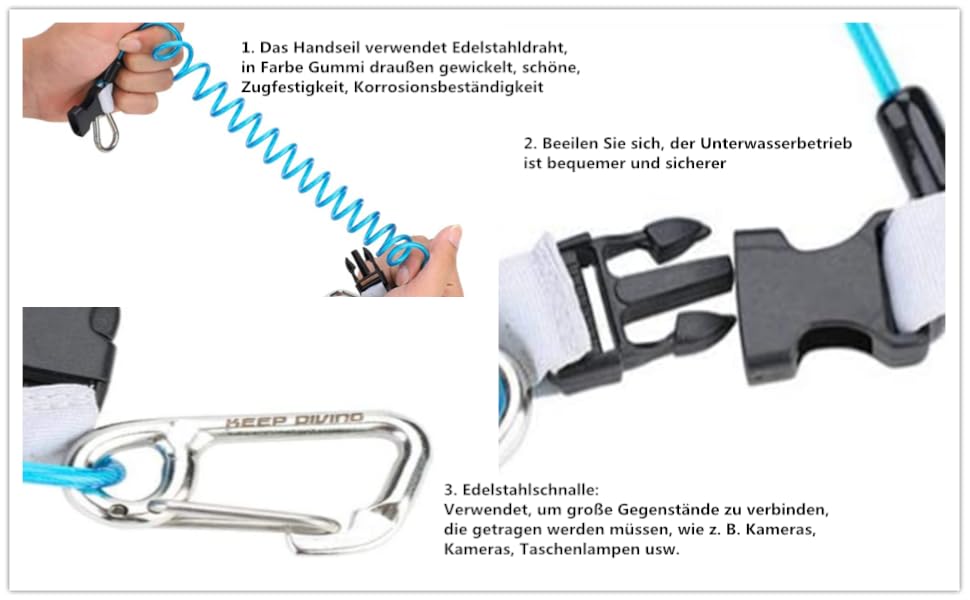 1. Das Handseil verwendet Edelstahldraht, in Farbe Gummi draußen gewickelt, schöne, Zugfestigkeit, Korrosionsbeständigkeit

2. Beeilen Sie sich, der Unterwasserbetrieb ist bequemer und sicherer

KEEP DIVING

3. Edelstahlschnalle:
Verwendet, um große Gegenstände zu verbinden, die getragen werden müssen, wie z. B. Kameras, Kameras, Taschenlampen usw.